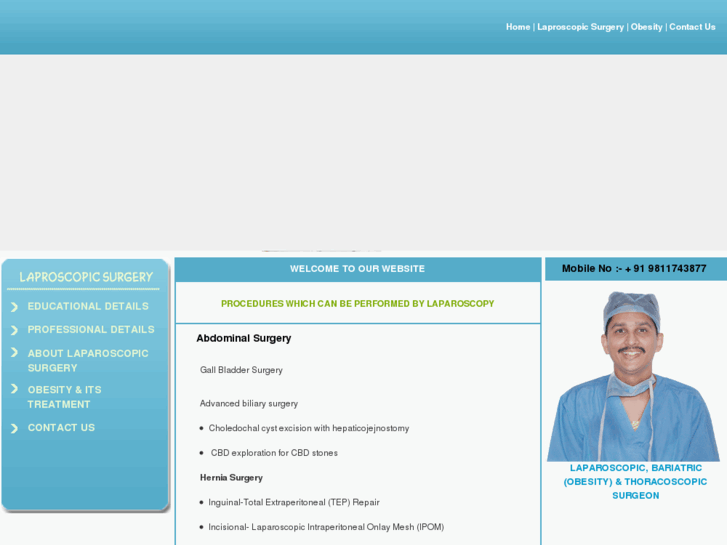 Home | Laproscopic Surgery | Obesity | Contact Us

LAPROSCOPIC SURGERY

EDUCATIONAL DETAILS

PROFESSIONAL DETAILS

ABOUT LAPAROSCOPIC SURGERY

OBESITY & ITS TREATMENT

CONTACT US

WELCOME TO OUR WEBSITE

PROCEDURES WHICH CAN BE PERFORMED BY LAPAROSCOPY

Abdominal Surgery

Gall Bladder Surgery

Advanced biliary surgery

• Choledochal cyst excision with hepaticojejnostomy

• CBD exploration for CBD stones

Hernia Surgery

• Inguinal-Total Extraperitoneal (TEP) Repair

• Incisional- Laparoscopic Intraperitoneal Onlay Mesh (IPOM)

Mobile No :- + 91 9811743877

LAPAROSCOPIC, BARIATRIC (OBESITY) & THORACOSCOPIC SURGEON